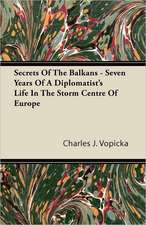 Secrets Of The Balkans - Seven Years Of A Diplomatist's Life In The Storm Centre Of Europe

Charles J. Vopicka